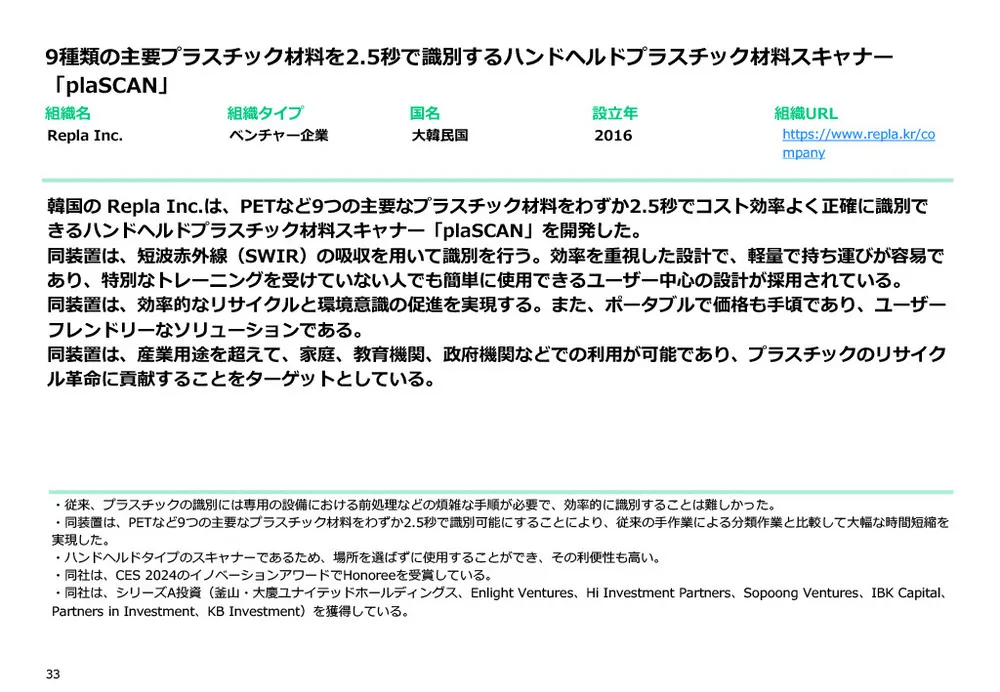 9種類の主要プラスチック材料を2.5秒で識別するハンドヘルドプラスチック材料スキャナー「plaSCAN」

組織名
Repla Inc.

組織タイプ
ベンチャー企業

国名
大韓民国

設立年
2016

組織URL
https://www.repla.kr/company

韓国のRepla Inc.は、PETなど9つの主要なプラスチック材料をわずか2.5秒でコスト効率よく正確に識別できるハンドヘルドプラスチック材料スキャナー「plaSCAN」を開発した。
同装置は、短波赤外線（SWIR）の吸収を用いて識別を行う。効率を重視した設計で、軽量で持ち運びが容易であり、特別なトレーニングを受けていない人でも簡単に使用できるユーザー中心の設計が採用されている。
同装置は、効率的なリサイクルと環境意識の促進を実現する。また、ポータブルで価格も手頃であり、ユーザーフレンドリーなソリューションである。
同装置は、産業用途を超えて、家庭、教育機関、政府機関などでの利用が可能であり、プラスチックのリサイクル革命に貢献することをターゲットとしている。

・従来、プラスチックの識別には専用の設備における前処理などの煩雑な手順が必要で、効率的に識別することは難しかった。
・同装置は、PETなど9つの主要なプラスチック材料をわずか2.5秒で識別可能にすることにより、従来の手作業による分類作業と比較して大幅な時間短縮を実現した。
・ハンドヘルドタイプのスキャナーであるため、場所を選ばずに使用することができ、その利便性も高い。
・同社は、CES 2024のイノベーションアワードでHonoreeを受賞している。
・同社は、シリーズA投資（釜山・大慶ユナイテッドホールディングス、Enlight Ventures、Hi Investment Partners、Sopoong Ventures、IBK Capital、Partners in Investment、KB Investment）を獲得している。

33